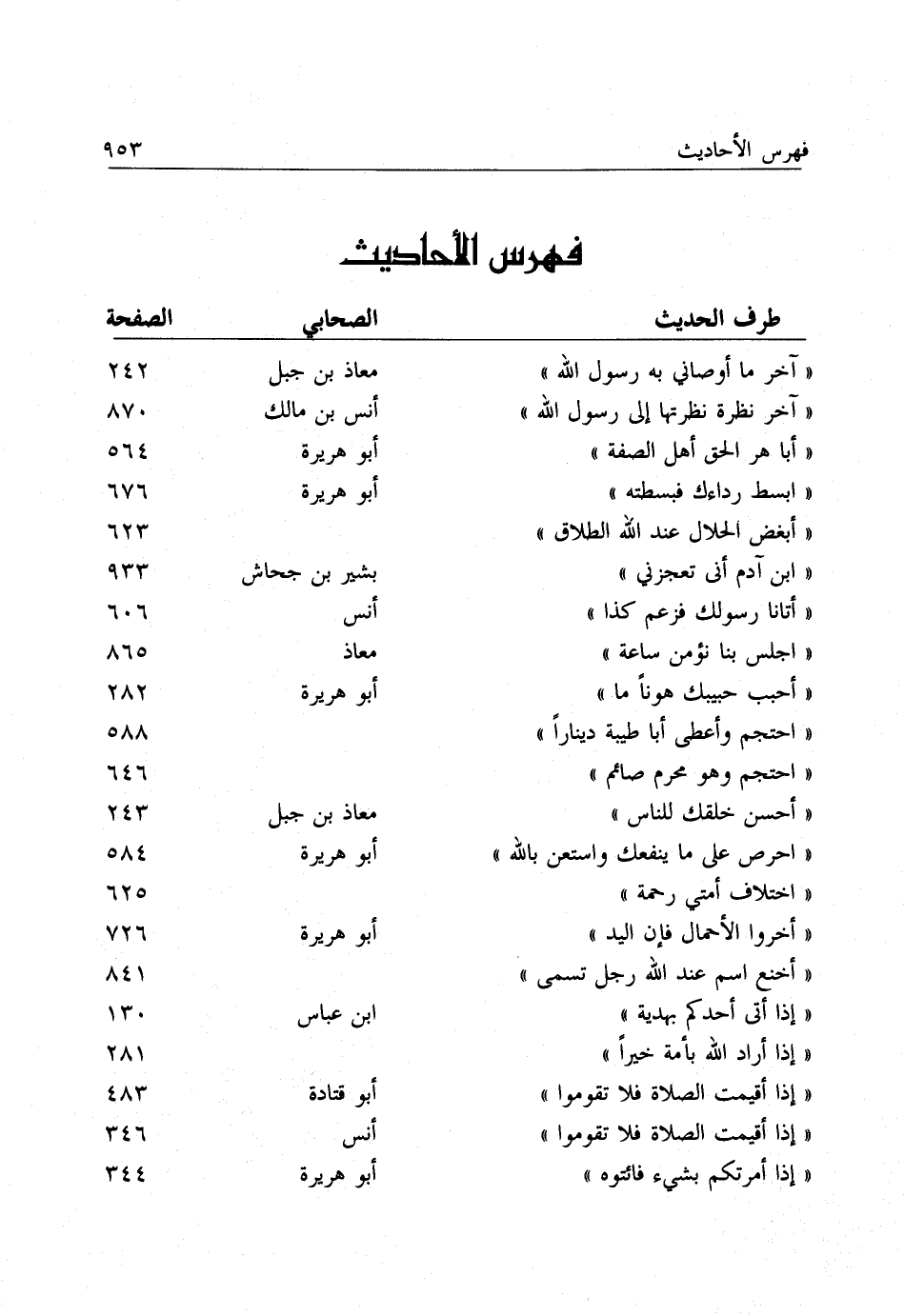 فهرس الأحاديث ٩٥٣

فهرس الأحاديث

| طرف الحديث | الصحابي | الصفحة |
|---|---|---|
| « آخر ما أوصاني به رسول الله » | معاذ بن جبل | ٢٤٢ |
| « آخر نظرة نظرتها إلى رسول الله » | أنس بن مالك | ٨٧٠ |
| « أبا هر الحق أهل الصفة » | أبو هريرة | ٥٦٤ |
| « ابسط رداءك فبسطته » | أبو هريرة | ٦٧٦ |
| « أبغض الحلال عند الله الطلاق » | | ٦٢٣ |
| « ابن آدم أنى تعجزني » | بشير بن جحاش | ٩٣٣ |
| « أتانا رسولك فزعم كذا » | أنس | ٦٠٦ |
| « اجلس بنا نؤمن ساعة » | معاذ | ٨٦٥ |
| « أحبب حبيبك هوناً ما » | أبو هريرة | ٢٨٢ |
| « احتجم وأعطى أبا طيبة ديناراً » | | ٥٨٨ |
| « احتجم وهو محرم صائم » | | ٦٤٦ |
| « أحسن خلقك للناس » | معاذ بن جبل | ٢٤٣ |
| « احرص على ما ينفعك واستعن بالله » | أبو هريرة | ٥٨٤ |
| « اختلاف أمتي رحمة » | | ٦٢٥ |
| « أخروا الأحمال فإن اليد » | أبو هريرة | ٧٢٦ |
| « أخنع اسم عند الله رجل تسمى » | | ٨٤١ |
| « إذا أتى أحدكم بهدية » | ابن عباس | ١٣٠ |
| « إذا أراد الله بأمة خيراً » | | ٢٨١ |
| « إذا أقيمت الصلاة فلا تقوموا » | أبو قتادة | ٤٨٣ |
| « إذا أقيمت الصلاة فلا تقوموا » | أنس | ٣٤٦ |
| « إذا أمرتكم بشيء فائتوه » | أبو هريرة | ٣٤٤ |